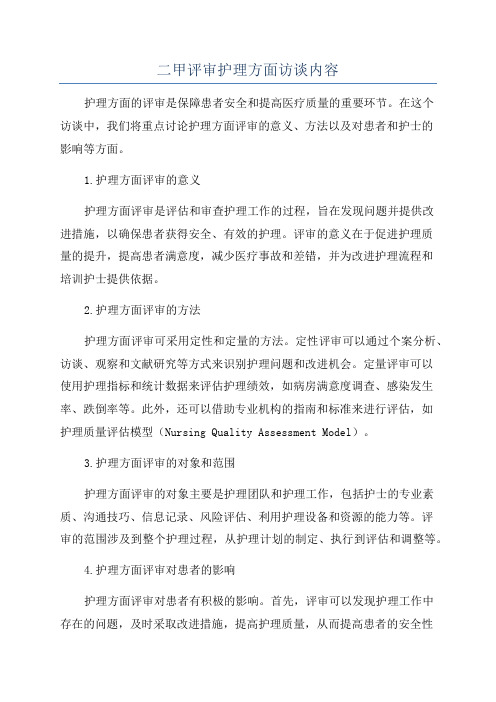 二甲评审护理方面访谈内容

护理方面的评审是保障患者安全和提高医疗质量的重要环节。在这个访谈中，我们将重点讨论护理方面评审的意义、方法以及对患者和护士的影响等方面。

1.护理方面评审的意义

护理方面评审是评估和审查护理工作的过程，旨在发现问题并提供改进措施，以确保患者获得安全、有效的护理。评审的意义在于促进护理质量的提升，提高患者满意度，减少医疗事故和差错，并为改进护理流程和培训护士提供依据。

2.护理方面评审的方法

护理方面评审可采用定性和定量的方法。定性评审可以通过个案分析、访谈、观察和文献研究等方式来识别护理问题和改进机会。定量评审可以使用护理指标和统计数据来评估护理绩效，如病房满意度调查、感染发生率、跌倒率等。此外，还可以借助专业机构的指南和标准来进行评估，如护理质量评估模型（Nursing Quality Assessment Model）。

3.护理方面评审的对象和范围

护理方面评审的对象主要是护理团队和护理工作，包括护士的专业素质、沟通技巧、信息记录、风险评估、利用护理设备和资源的能力等。评审的范围涉及到整个护理过程，从护理计划的制定、执行到评估和调整等。

4.护理方面评审对患者的影响

护理方面评审对患者有积极的影响。首先，评审可以发现护理工作中存在的问题，及时采取改进措施，提高护理质量，从而提高患者的安全性